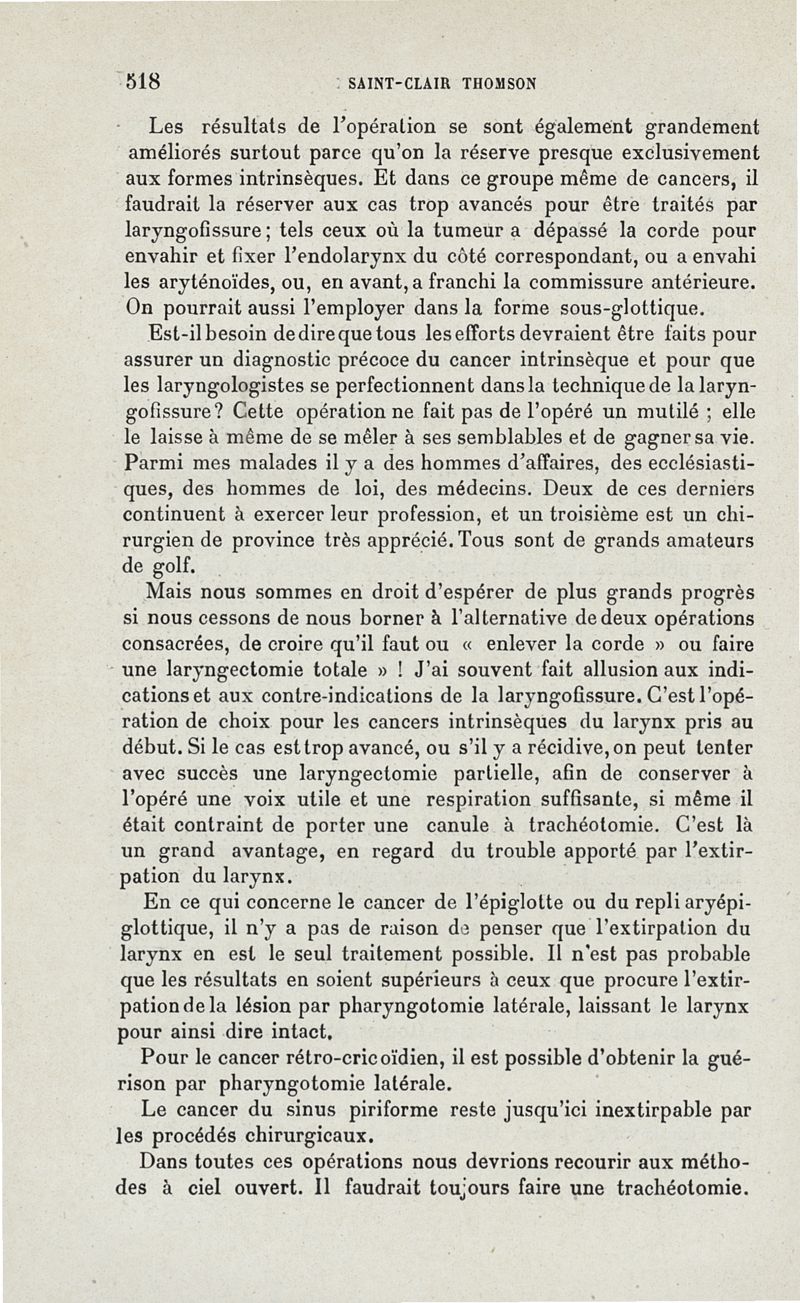 518 SAINT-CLAIR THOMSON

Les résultats de l'opération se sont également grandement améliorés surtout parce qu'on la réserve presque exclusivement aux formes intrinsèques. Et dans ce groupe même de cancers, il faudrait la réserver aux cas trop avancés pour être traités par laryngofissure; tels ceux où la tumeur a dépassé la corde pour envahir et fixer l'endolarynx du côté correspondant, ou a envahi les aryténoïdes, ou, en avant, a franchi la commissure antérieure. On pourrait aussi l'employer dans la forme sous-glottique.

Est-il besoin de dire que tous les efforts devraient être faits pour assurer un diagnostic précoce du cancer intrinsèque et pour que les laryngologistes se perfectionnent dans la technique de la laryngofissure? Cette opération ne fait pas de l'opéré un mutilé ; elle le laisse à même de se mêler à ses semblables et de gagner sa vie. Parmi mes malades il y a des hommes d'affaires, des ecclésiastiques, des hommes de loi, des médecins. Deux de ces derniers continuent à exercer leur profession, et un troisième est un chirurgien de province très apprécié. Tous sont de grands amateurs de golf.

Mais nous sommes en droit d'espérer de plus grands progrès si nous cessons de nous borner à l'alternative de deux opérations consacrées, de croire qu'il faut ou « enlever la corde » ou faire une laryngectomie totale » ! J'ai souvent fait allusion aux indications et aux contre-indications de la laryngofissure. C'est l'opération de choix pour les cancers intrinsèques du larynx pris au début. Si le cas est trop avancé, ou s'il y a récidive, on peut tenter avec succès une laryngectomie partielle, afin de conserver à l'opéré une voix utile et une respiration suffisante, si même il était contraint de porter une canule à trachéotomie. C'est là un grand avantage, en regard du trouble apporté par l'extirpation du larynx.

En ce qui concerne le cancer de l'épiglotte ou du repli aryépiglottique, il n'y a pas de raison de penser que l'extirpation du larynx en est le seul traitement possible. Il n'est pas probable que les résultats en soient supérieurs à ceux que procure l'extirpation de la lésion par pharyngotomie latérale, laissant le larynx pour ainsi dire intact.

Pour le cancer rétro-cricoïdien, il est possible d'obtenir la guérison par pharyngotomie latérale.

Le cancer du sinus piriforme reste jusqu'ici inextirpable par les procédés chirurgicaux.

Dans toutes ces opérations nous devrions recourir aux méthodes à ciel ouvert. Il faudrait toujours faire une trachéotomie.